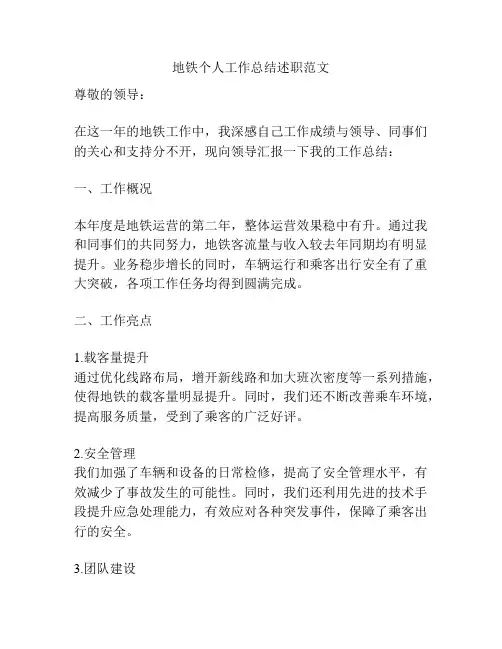 地铁个人工作总结述职范文

尊敬的领导：

在这一年的地铁工作中，我深感自己工作成绩与领导、同事们的关心和支持分不开，现向领导汇报一下我的工作总结：

一、工作概况

本年度是地铁运营的第二年，整体运营效果稳中有升。通过我和同事们的共同努力，地铁客流量与收入较去年同期均有明显提升。业务稳步增长的同时，车辆运行和乘客出行安全有了重大突破，各项工作任务均得到圆满完成。

二、工作亮点

1.载客量提升
通过优化线路布局，增开新线路和加大班次密度等一系列措施，使得地铁的载客量明显提升。同时，我们还不断改善乘车环境，提高服务质量，受到了乘客的广泛好评。

2.安全管理
我们加强了车辆和设备的日常检修，提高了安全管理水平，有效减少了事故发生的可能性。同时，我们还利用先进的技术手段提升应急处理能力，有效应对各种突发事件，保障了乘客出行的安全。

3.团队建设